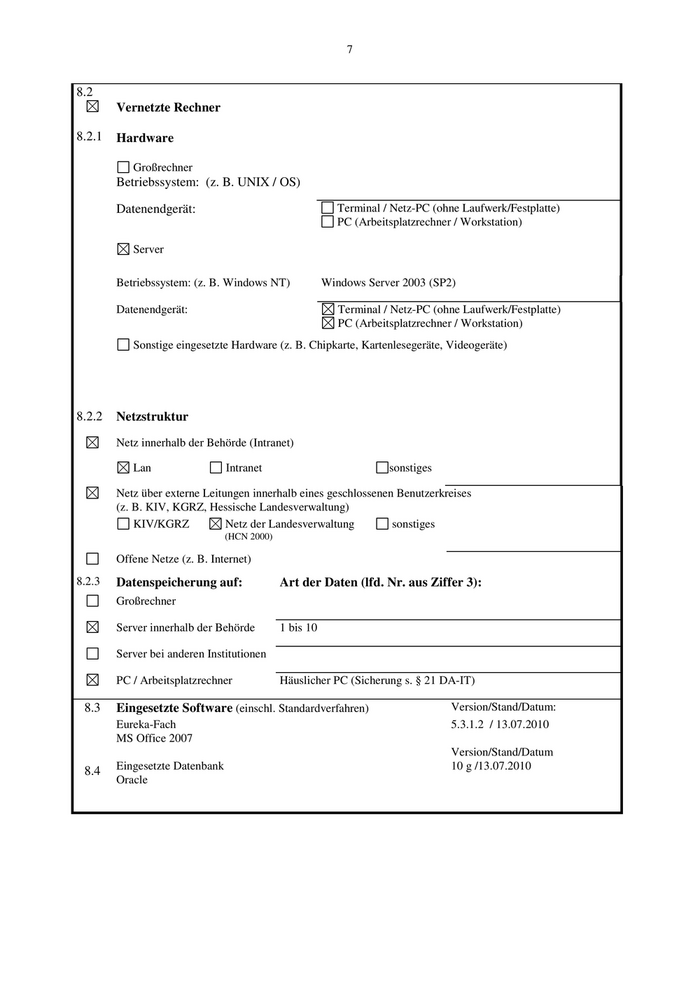 7

8.2
☒ Vernetzte Rechner

8.2.1 Hardware

☐ Großrechner
Betriebssystem: (z. B. UNIX / OS)

Datenendgerät: ☐ Terminal / Netz-PC (ohne Laufwerk/Festplatte)
☐ PC (Arbeitsplatzrechner / Workstation)

☒ Server

Betriebssystem: (z. B. Windows NT) Windows Server 2003 (SP2)

Datenendgerät: ☒ Terminal / Netz-PC (ohne Laufwerk/Festplatte)
☒ PC (Arbeitsplatzrechner / Workstation)

☐ Sonstige eingesetzte Hardware (z. B. Chipkarte, Kartenlesegeräte, Videogeräte)

8.2.2 Netzstruktur

☒ Netz innerhalb der Behörde (Intranet)

☒ Lan ☐ Intranet ☐ sonstiges

☒ Netz über externe Leitungen innerhalb eines geschlossenen Benutzerkreises (z. B. KIV, KGRZ, Hessische Landesverwaltung)
☐ KIV/KGRZ ☒ Netz der Landesverwaltung (HCN 2000) ☐ sonstiges

☐ Offene Netze (z. B. Internet)

8.2.3 Datenspeicherung auf: Art der Daten (lfd. Nr. aus Ziffer 3):
☐ Großrechner
☒ Server innerhalb der Behörde 1 bis 10
☐ Server bei anderen Institutionen
☒ PC / Arbeitsplatzrechner Häuslicher PC (Sicherung s. § 21 DA-IT)

8.3 Eingesetzte Software (einschl. Standardverfahren) Version/Stand/Datum:
Eureka-Fach 5.3.1.2 / 13.07.2010
MS Office 2007
Version/Stand/Datum
8.4 Eingesetzte Datenbank 10 g /13.07.2010
Oracle